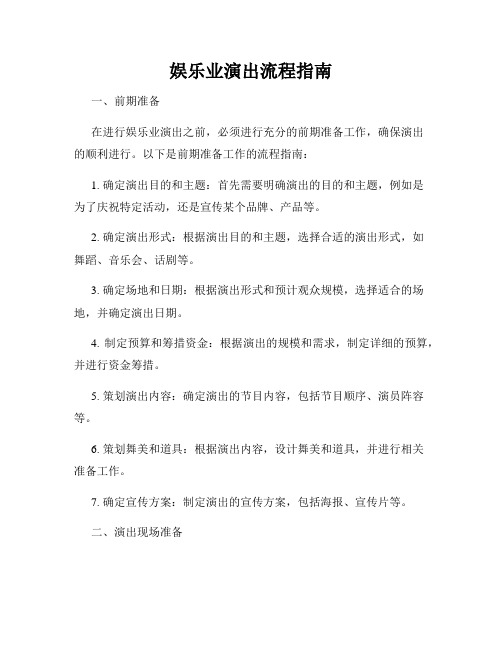 娱乐业演出流程指南

一、前期准备

在进行娱乐业演出之前，必须进行充分的前期准备工作，确保演出的顺利进行。以下是前期准备工作的流程指南：

1. 确定演出目的和主题：首先需要明确演出的目的和主题，例如是为了庆祝特定活动，还是宣传某个品牌、产品等。

2. 确定演出形式：根据演出目的和主题，选择合适的演出形式，如舞蹈、音乐会、话剧等。

3. 确定场地和日期：根据演出形式和预计观众规模，选择适合的场地，并确定演出日期。

4. 制定预算和筹措资金：根据演出的规模和需求，制定详细的预算，并进行资金筹措。

5. 策划演出内容：确定演出的节目内容，包括节目顺序、演员阵容等。

6. 策划舞美和道具：根据演出内容，设计舞美和道具，并进行相关准备工作。

7. 确定宣传方案：制定演出的宣传方案，包括海报、宣传片等。

二、演出现场准备